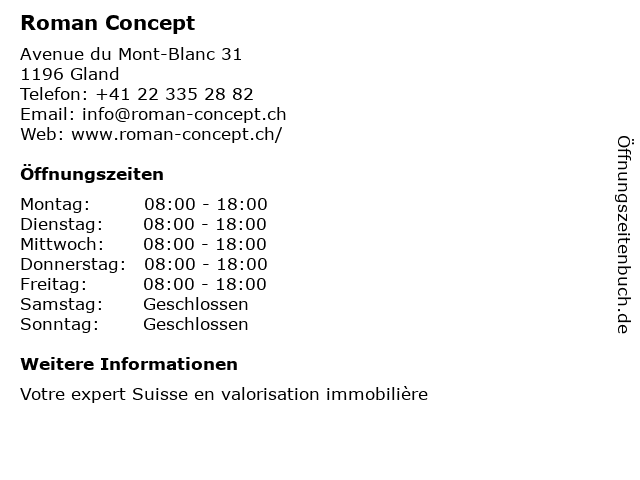 Roman Concept

Avenue du Mont-Blanc 31
1196 Gland
Telefon: +41 22 335 28 82
Email: info@roman-concept.ch
Web: www.roman-concept.ch/

Öffnungszeiten

| Montag: | 08:00 - 18:00 |
|---|---|
| Dienstag: | 08:00 - 18:00 |
| Mittwoch: | 08:00 - 18:00 |
| Donnerstag: | 08:00 - 18:00 |
| Freitag: | 08:00 - 18:00 |
| Samstag: | Geschlossen |
| Sonntag: | Geschlossen |

Weitere Informationen

Votre expert Suisse en valorisation immobilière

Öffnungszeitenbuch.de